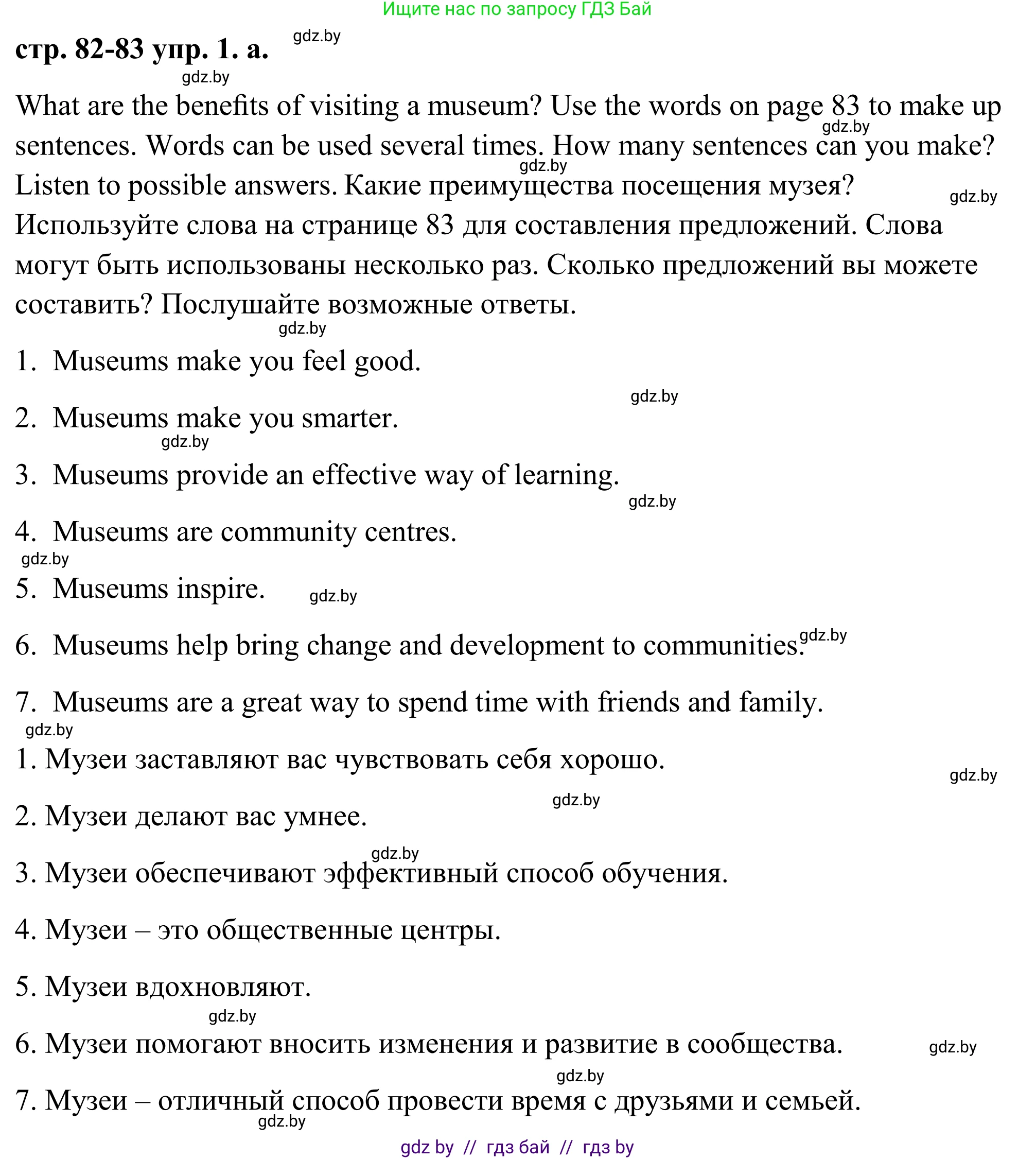 Ищите нас по запросу ГДЗ Бай

стр. 82-83 упр. 1. а. gdz.by

gdz.by

What are the benefits of visiting a museum? Use the words on page 83 to make up sentences. Words can be used several times. How many sentences can you make? Listen to possible answers. Какие преимущества посещения музея? Используйте слова на странице 83 для составления предложений. Слова могут быть использованы несколько раз. Сколько предложений вы можете составить? Послушайте возможные ответы.

gdz.by gdz.by gdz.by gdz.by

1. Museums make you feel good.

gdz.by

2. Museums make you smarter.

gdz.by

3. Museums provide an effective way of learning.

gdz.by

4. Museums are community centres.

gdz.by

5. Museums inspire. gdz.by

6. Museums help bring change and development to communities. gdz.by

7. Museums are a great way to spend time with friends and family.

gdz.by

1. Музеи заставляют вас чувствовать себя хорошо.

gdz.by

gdz.by

2. Музеи делают вас умнее.

gdz.by

3. Музеи обеспечивают эффективный способ обучения.

4. Музеи – это общественные центры.

5. Музеи вдохновляют.

gdz.by

6. Музеи помогают вносить изменения и развитие в сообщества. gdz.by

gdz.by

7. Музеи – отличный способ провести время с друзьями и семьей.

gdz.by

gdz by // гдз бай // гдз by